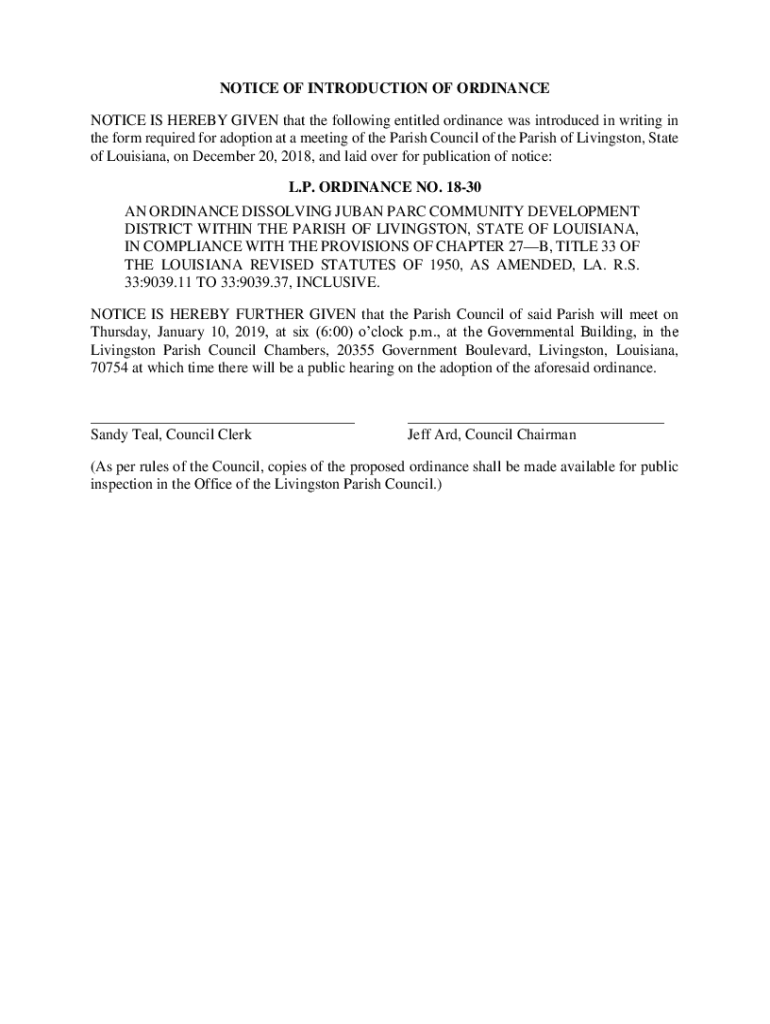 NOTICE OF INTRODUCTION OF ORDINANCE

NOTICE IS HEREBY GIVEN that the following entitled ordinance was introduced in writing in the form required for adoption at a meeting of the Parish Council of the Parish of Livingston, State of Louisiana, on December 20, 2018, and laid over for publication of notice:

L.P. ORDINANCE NO. 18-30

AN ORDINANCE DISSOLVING JUBAN PARC COMMUNITY DEVELOPMENT DISTRICT WITHIN THE PARISH OF LIVINGSTON, STATE OF LOUISIANA, IN COMPLIANCE WITH THE PROVISIONS OF CHAPTER 27—B, TITLE 33 OF THE LOUISIANA REVISED STATUTES OF 1950, AS AMENDED, LA. R.S. 33:9039.11 TO 33:9039.37, INCLUSIVE.

NOTICE IS HEREBY FURTHER GIVEN that the Parish Council of said Parish will meet on Thursday, January 10, 2019, at six (6:00) o'clock p.m., at the Governmental Building, in the Livingston Parish Council Chambers, 20355 Government Boulevard, Livingston, Louisiana, 70754 at which time there will be a public hearing on the adoption of the aforesaid ordinance.

Sandy Teal, Council Clerk

Jeff Ard, Council Chairman

(As per rules of the Council, copies of the proposed ordinance shall be made available for public inspection in the Office of the Livingston Parish Council.)